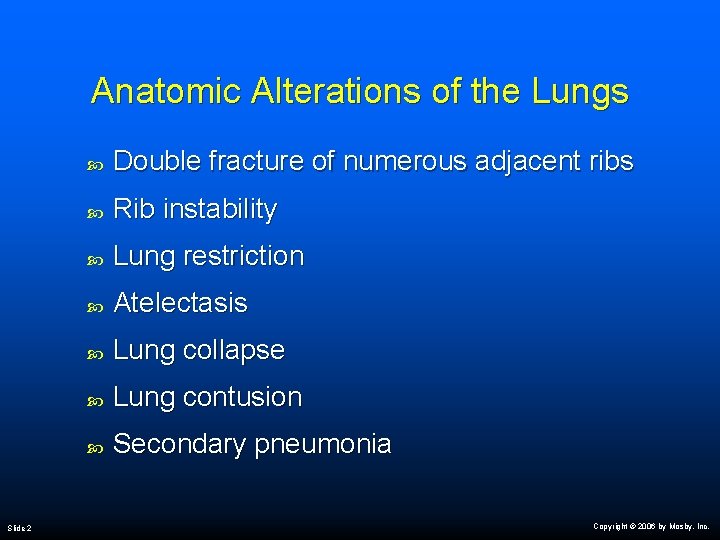 Anatomic Alterations of the Lungs

• Double fracture of numerous adjacent ribs
• Rib instability
• Lung restriction
• Atelectasis
• Lung collapse
• Lung contusion
• Secondary pneumonia

Slide 2

Copyright © 2006 by Mosby, Inc.